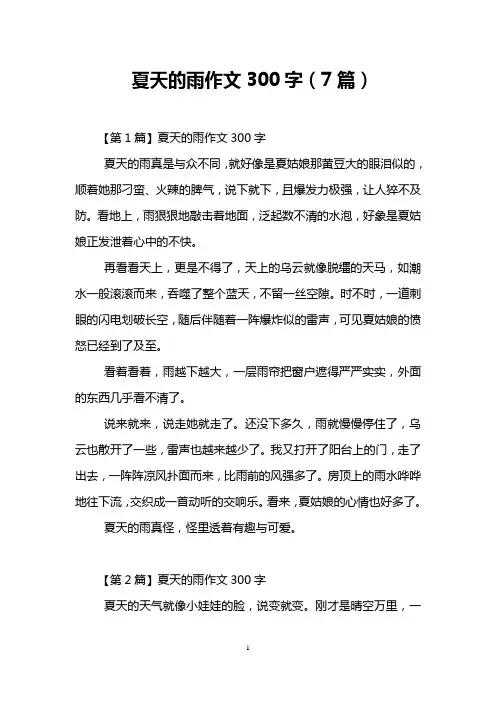 夏天的雨作文 300 字（7 篇）

【第 1 篇】夏天的雨作文 300 字

夏天的雨真是与众不同，就好像是夏姑娘那黄豆大的眼泪似的，顺着她那刁蛮、火辣的脾气，说下就下，且爆发力极强，让人猝不及防。看地上，雨狠狠地敲击着地面，泛起数不清的水泡，好象是夏姑娘正发泄着心中的不快。

再看看天上，更是不得了，天上的乌云就像脱缰的天马，如潮水一般滚滚而来，吞噬了整个蓝天，不留一丝空隙。时不时，一道刺眼的闪电划破长空，随后伴随着一阵爆炸似的雷声，可见夏姑娘的愤怒已经到了及至。

看着看着，雨越下越大，一层雨帘把窗户遮得严严实实，外面的东西几乎看不清了。

说来就来，说走她就走了。还没下多久，雨就慢慢停住了，乌云也散开了一些，雷声也越来越少了。我又打开了阳台上的门，走了出去，一阵阵凉风扑面而来，比雨前的风强多了。房顶上的雨水哗哗地往下流，交织成一首动听的交响乐。看来，夏姑娘的心情也好多了。

夏天的雨真怪，怪里透着有趣与可爱。

【第 2 篇】夏天的雨作文 300 字

夏天的天气就像小娃娃的脸，说变就变。刚才是晴空万里，一

1